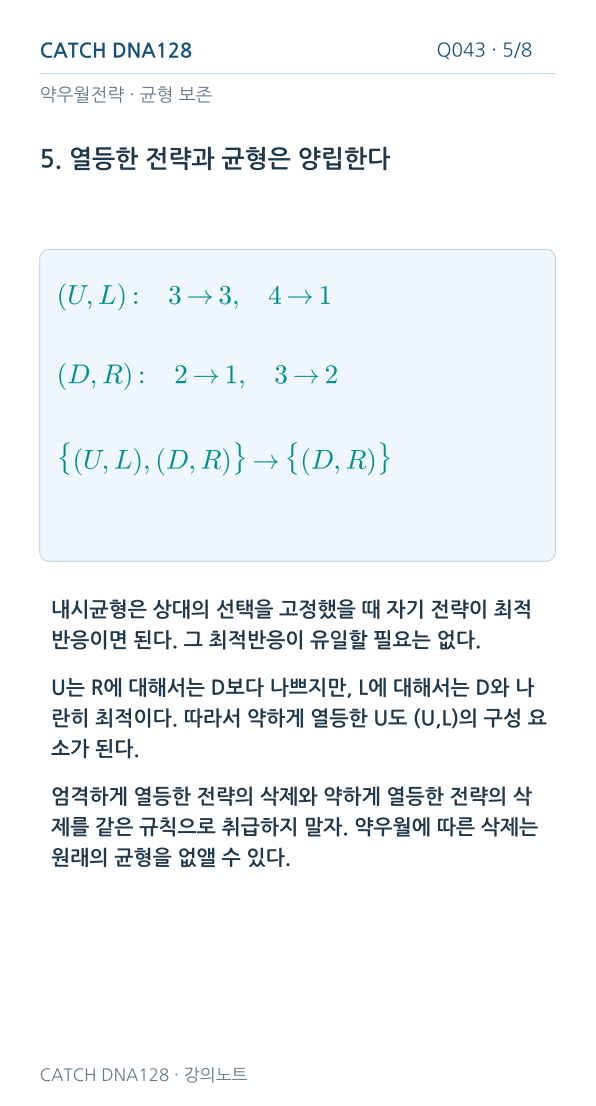 CATCH DNA128

Q043 · 5/8

약우월전략 · 균형 보존

5. 열등한 전략과 균형은 양립한다

$(U, L): \quad 3 \to 3, \quad 4 \to 1$

$(D, R): \quad 2 \to 1, \quad 3 \to 2$

$\{(U, L), (D, R)\} \to \{(D, R)\}$

내시균형은 상대의 선택을 고정했을 때 자기 전략이 최적 반응이면 된다. 그 최적반응이 유일할 필요는 없다.

U는 R에 대해서는 D보다 나쁘지만, L에 대해서는 D와 나란히 최적이다. 따라서 약하게 열등한 U도 (U,L)의 구성 요소가 된다.

엄격하게 열등한 전략의 삭제와 약하게 열등한 전략의 삭제를 같은 규칙으로 취급하지 말자. 약우월에 따른 삭제는 원래의 균형을 없앨 수 있다.

CATCH DNA128 · 강의노트